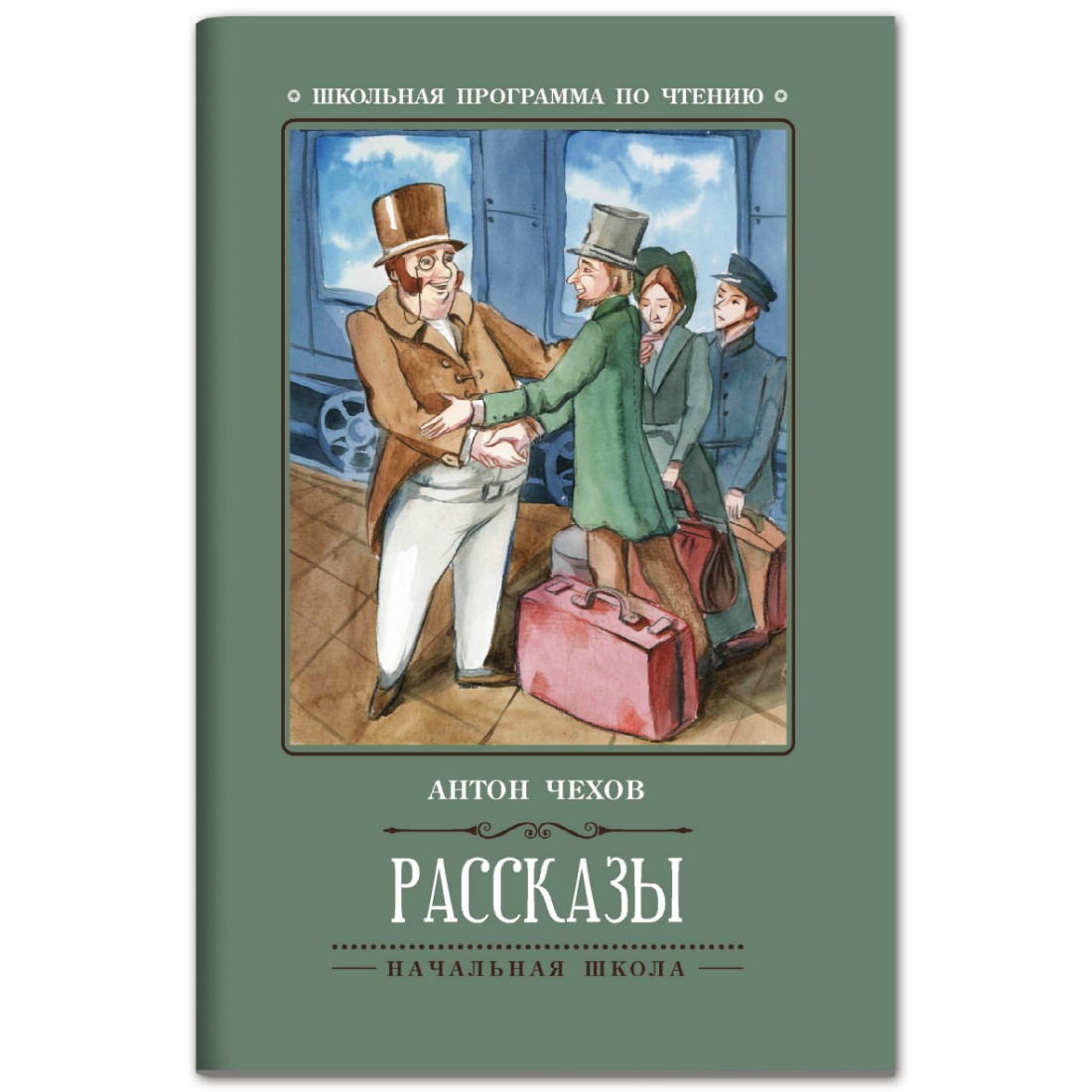 ШКОЛЬНАЯ ПРОГРАММА ПО ЧТЕНИЮ

АНТОН ЧЕХОВ

РАССКАЗЫ

НАЧАЛЬНАЯ ШКОЛА